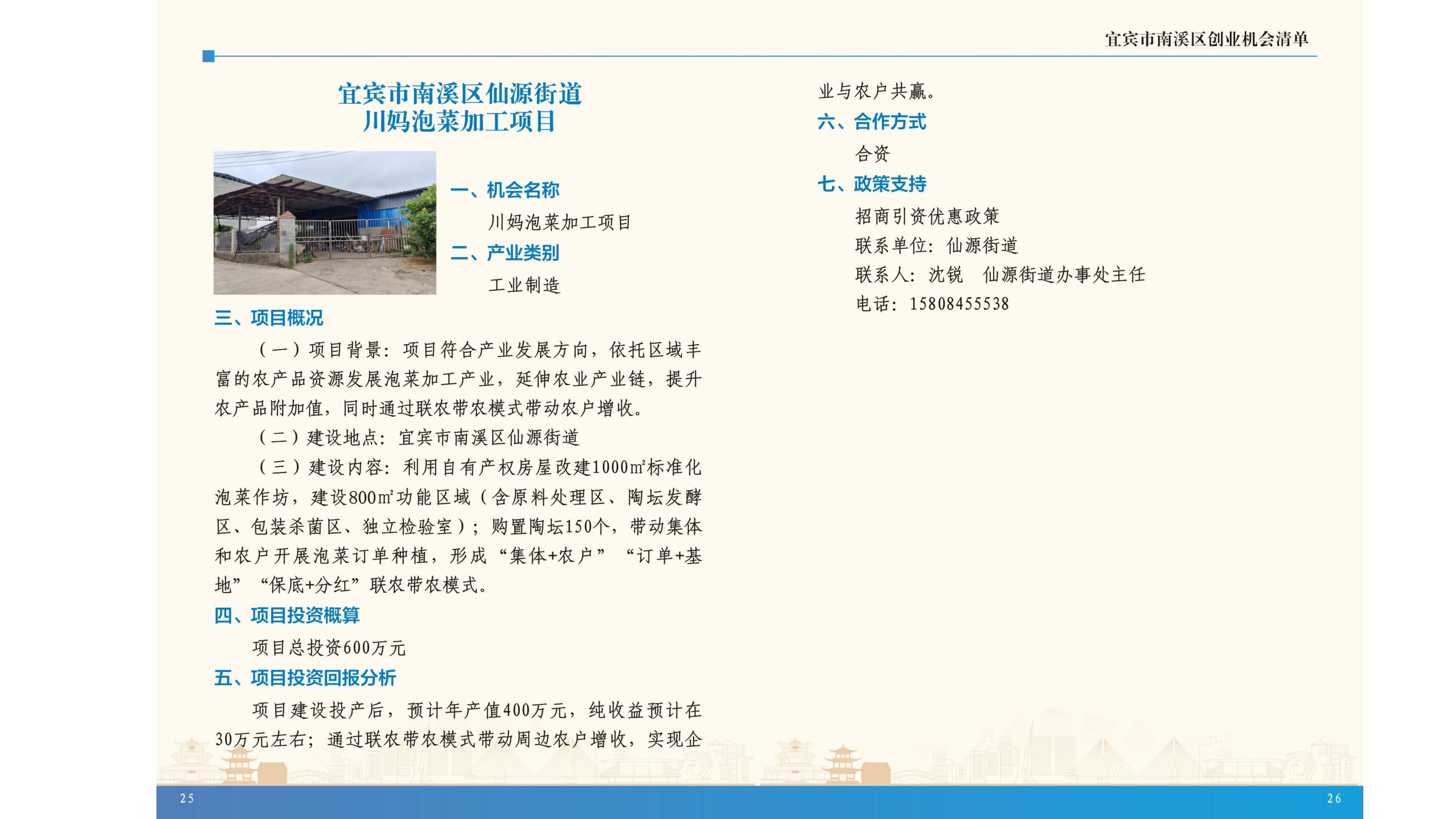 宜宾市南溪区创业机会清单

宜宾市南溪区仙源街道
川妈泡菜加工项目

一、机会名称

川妈泡菜加工项目

二、产业类别

工业制造

三、项目概况

（一）项目背景：项目符合产业发展方向，依托区域丰富的农产品资源发展泡菜加工产业，延伸农业产业链，提升农产品附加值，同时通过联农带农模式带动农户增收。

（二）建设地点：宜宾市南溪区仙源街道

（三）建设内容：利用自有产权房屋改建1000㎡标准化泡菜作坊，建设800㎡功能区域（含原料处理区、陶坛发酵区、包装杀菌区、独立检验室）；购置陶坛150个，带动集体和农户开展泡菜订单种植，形成“集体+农户”“订单+基地”“保底+分红”联农带农模式。

四、项目投资概算

项目总投资600万元

五、项目投资回报分析

项目建设投产后，预计年产值400万元，纯收益预计在30万元左右；通过联农带农模式带动周边农户增收，实现企业与农户共赢。

六、合作方式

合资

七、政策支持

招商引资优惠政策

联系单位：仙源街道

联系人：沈锐　仙源街道办事处主任

电话：15808455538

25

26